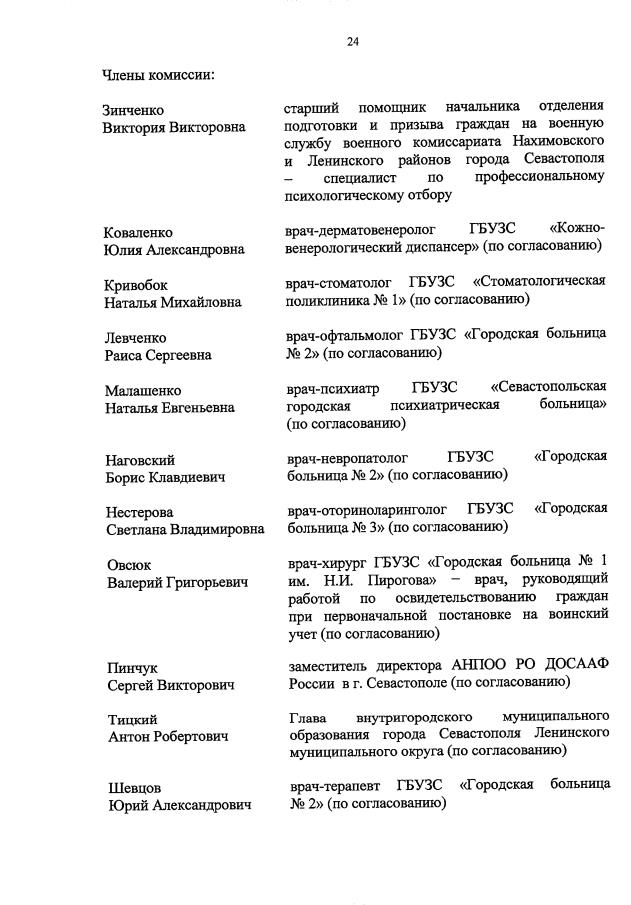 24

Члены комиссии:

Зинченко
Виктория Викторовна

старший помощник начальника отделения подготовки и призыва граждан на военную службу военного комиссариата Нахимовского и Ленинского районов города Севастополя – специалист по профессиональному психологическому отбору

Коваленко
Юлия Александровна

врач-дерматовенеролог ГБУЗС «Кожно-венерологический диспансер» (по согласованию)

Кривобок
Наталья Михайловна

врач-стоматолог ГБУЗС «Стоматологическая поликлиника № 1» (по согласованию)

Левченко
Раиса Сергеевна

врач-офтальмолог ГБУЗС «Городская больница № 2» (по согласованию)

Малашенко
Наталья Евгеньевна

врач-психиатр ГБУЗС «Севастопольская городская психиатрическая больница» (по согласованию)

Наговский
Борис Клавдиевич

врач-невропатолог ГБУЗС «Городская больница № 2» (по согласованию)

Нестерова
Светлана Владимировна

врач-оториноларинголог ГБУЗС «Городская больница № 3» (по согласованию)

Овсюк
Валерий Григорьевич

врач-хирург ГБУЗС «Городская больница № 1 им. Н.И. Пирогова» – врач, руководящий работой по освидетельствованию граждан при первоначальной постановке на воинский учет (по согласованию)

Пинчук
Сергей Викторович

заместитель директора АНПОО РО ДОСААФ России в г. Севастополе (по согласованию)

Тицкий
Антон Робертович

Глава внутригородского муниципального образования города Севастополя Ленинского муниципального округа (по согласованию)

Шевцов
Юрий Александрович

врач-терапевт ГБУЗС «Городская больница № 2» (по согласованию)